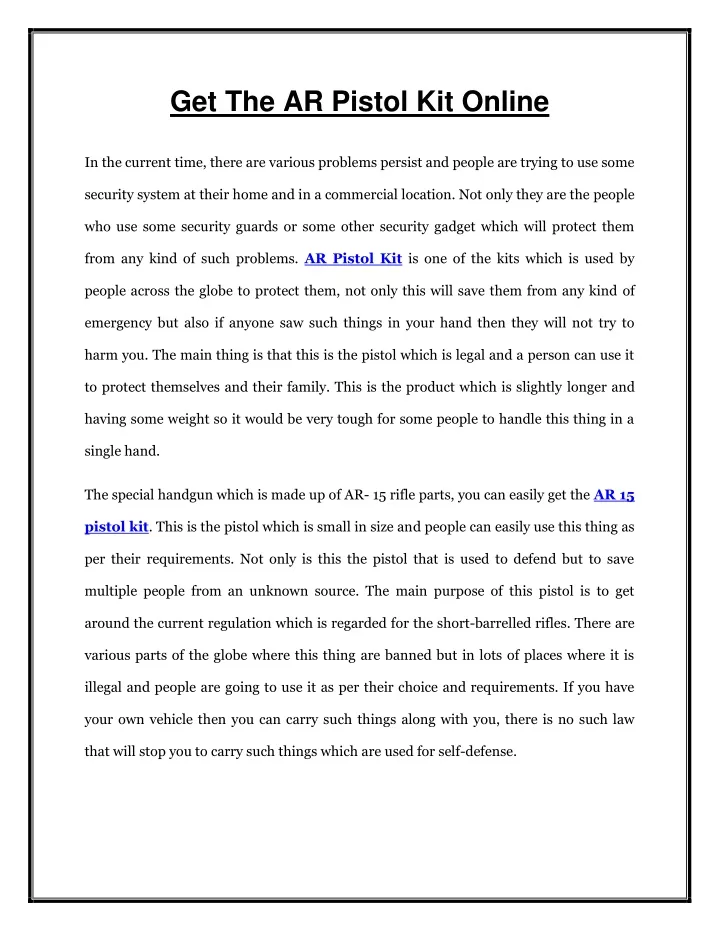 Get The AR Pistol Kit Online

In the current time, there are various problems persist and people are trying to use some security system at their home and in a commercial location. Not only they are the people who use some security guards or some other security gadget which will protect them from any kind of such problems. AR Pistol Kit is one of the kits which is used by people across the globe to protect them, not only this will save them from any kind of emergency but also if anyone saw such things in your hand then they will not try to harm you. The main thing is that this is the pistol which is legal and a person can use it to protect themselves and their family. This is the product which is slightly longer and having some weight so it would be very tough for some people to handle this thing in a single hand.

The special handgun which is made up of AR- 15 rifle parts, you can easily get the AR 15 pistol kit. This is the pistol which is small in size and people can easily use this thing as per their requirements. Not only is this the pistol that is used to defend but to save multiple people from an unknown source. The main purpose of this pistol is to get around the current regulation which is regarded for the short-barrelled rifles. There are various parts of the globe where this thing are banned but in lots of places where it is illegal and people are going to use it as per their choice and requirements. If you have your own vehicle then you can carry such things along with you, there is no such law that will stop you to carry such things which are used for self-defense.